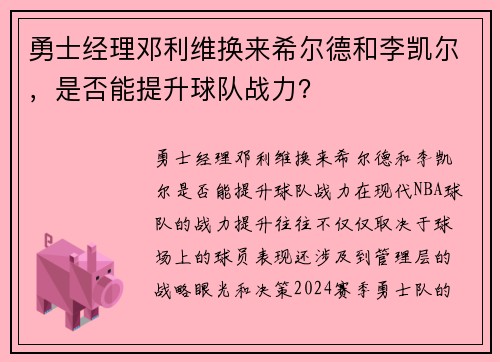 勇士经理邓利维换来希尔德和李凯尔，是否能提升球队战力？

勇士经理邓利维换来希尔德和李凯尔是否能提升球队战力在现代NBA球队的战力提升往往不仅仅取决于球场上的球员表现还涉及到管理层的战略眼光和决策2024赛季勇士队的